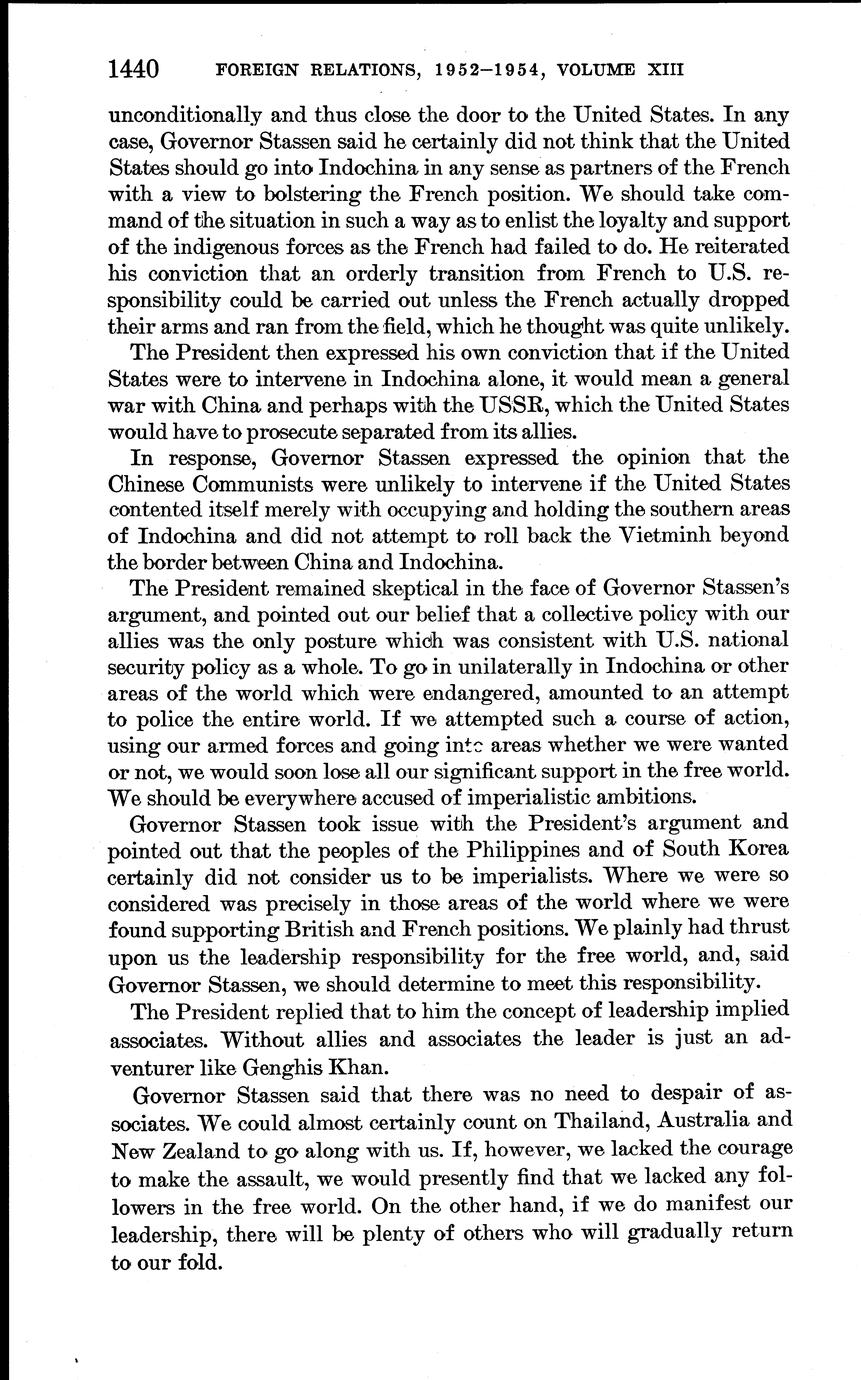 1440 FOREIGN RELATIONS, 1952–1954, VOLUME XIII

unconditionally and thus close the door to the United States. In any case, Governor Stassen said he certainly did not think that the United States should go into Indochina in any sense as partners of the French with a view to bolstering the French position. We should take command of the situation in such a way as to enlist the loyalty and support of the indigenous forces as the French had failed to do. He reiterated his conviction that an orderly transition from French to U.S. responsibility could be carried out unless the French actually dropped their arms and ran from the field, which he thought was quite unlikely.

The President then expressed his own conviction that if the United States were to intervene in Indochina alone, it would mean a general war with China and perhaps with the USSR, which the United States would have to prosecute separated from its allies.

In response, Governor Stassen expressed the opinion that the Chinese Communists were unlikely to intervene if the United States contented itself merely with occupying and holding the southern areas of Indochina and did not attempt to roll back the Vietminh beyond the border between China and Indochina.

The President remained skeptical in the face of Governor Stassen's argument, and pointed out our belief that a collective policy with our allies was the only posture which was consistent with U.S. national security policy as a whole. To go in unilaterally in Indochina or other areas of the world which were endangered, amounted to an attempt to police the entire world. If we attempted such a course of action, using our armed forces and going into areas whether we were wanted or not, we would soon lose all our significant support in the free world. We should be everywhere accused of imperialistic ambitions.

Governor Stassen took issue with the President's argument and pointed out that the peoples of the Philippines and of South Korea certainly did not consider us to be imperialists. Where we were so considered was precisely in those areas of the world where we were found supporting British and French positions. We plainly had thrust upon us the leadership responsibility for the free world, and, said Governor Stassen, we should determine to meet this responsibility.

The President replied that to him the concept of leadership implied associates. Without allies and associates the leader is just an adventurer like Genghis Khan.

Governor Stassen said that there was no need to despair of associates. We could almost certainly count on Thailand, Australia and New Zealand to go along with us. If, however, we lacked the courage to make the assault, we would presently find that we lacked any followers in the free world. On the other hand, if we do manifest our leadership, there will be plenty of others who will gradually return to our fold.